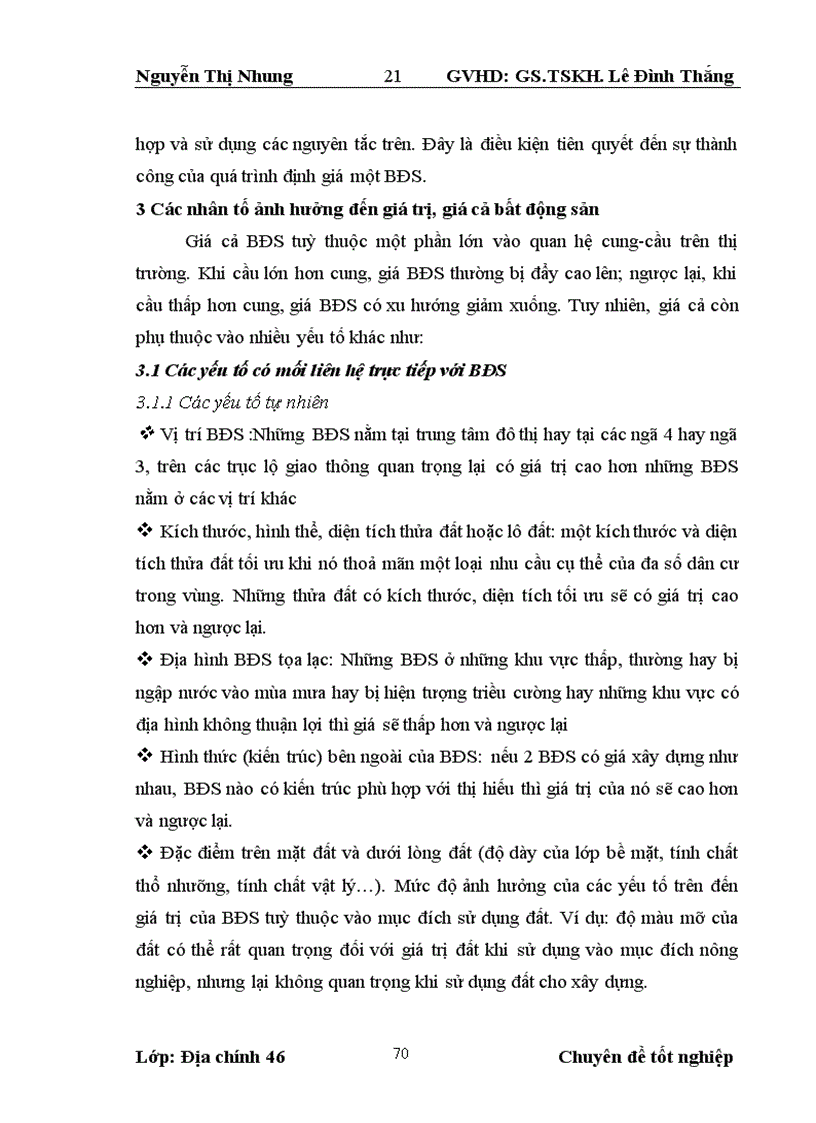 Nguyễn Thị Nhung 21 GVHD: GS.TSKH. Lê Đình Thắng

hợp và sử dụng các nguyên tắc trên. Đây là điều kiện tiên quyết đến sự thành công của quá trình định giá một BĐS.

3 Các nhân tố ảnh hưởng đến giá trị, giá cả bất động sản

Giá cả BĐS tuỳ thuộc một phần lớn vào quan hệ cung-cầu trên thị trường. Khi cầu lớn hơn cung, giá BĐS thường bị đẩy cao lên; ngược lại, khi cầu thấp hơn cung, giá BĐS có xu hướng giảm xuống. Tuy nhiên, giá cả còn phụ thuộc vào nhiều yếu tố khác như:

3.1 Các yếu tố có mối liên hệ trực tiếp với BĐS

3.1.1 Các yếu tố tự nhiên

❖ Vị trí BĐS :Những BĐS nằm tại trung tâm đô thị hay tại các ngã 4 hay ngã 3, trên các trục lộ giao thông quan trọng lại có giá trị cao hơn những BĐS nằm ở các vị trí khác

❖ Kích thước, hình thể, diện tích thửa đất hoặc lô đất: một kích thước và diện tích thửa đất tối ưu khi nó thoả mãn một loại nhu cầu cụ thể của đa số dân cư trong vùng. Những thửa đất có kích thước, diện tích tối ưu sẽ có giá trị cao hơn và ngược lại.

❖ Địa hình BĐS tọa lạc: Những BĐS ở những khu vực thấp, thường hay bị ngập nước vào mùa mưa hay bị hiện tượng triều cường hay những khu vực có địa hình không thuận lợi thì giá sẽ thấp hơn và ngược lại

❖ Hình thức (kiến trúc) bên ngoài của BĐS: nếu 2 BĐS có giá xây dựng như nhau, BĐS nào có kiến trúc phù hợp với thị hiếu thì giá trị của nó sẽ cao hơn và ngược lại.

❖ Đặc điểm trên mặt đất và dưới lòng đất (độ dày của lớp bề mặt, tính chất thổ nhưỡng, tính chất vật lý…). Mức độ ảnh hưởng của các yếu tố trên đến giá trị của BĐS tuỳ thuộc vào mục đích sử dụng đất. Ví dụ: độ màu mỡ của đất có thể rất quan trọng đối với giá trị đất khi sử dụng vào mục đích nông nghiệp, nhưng lại không quan trọng khi sử dụng đất cho xây dựng.

Lớp: Địa chính 46 70 Chuyên đề tốt nghiệp